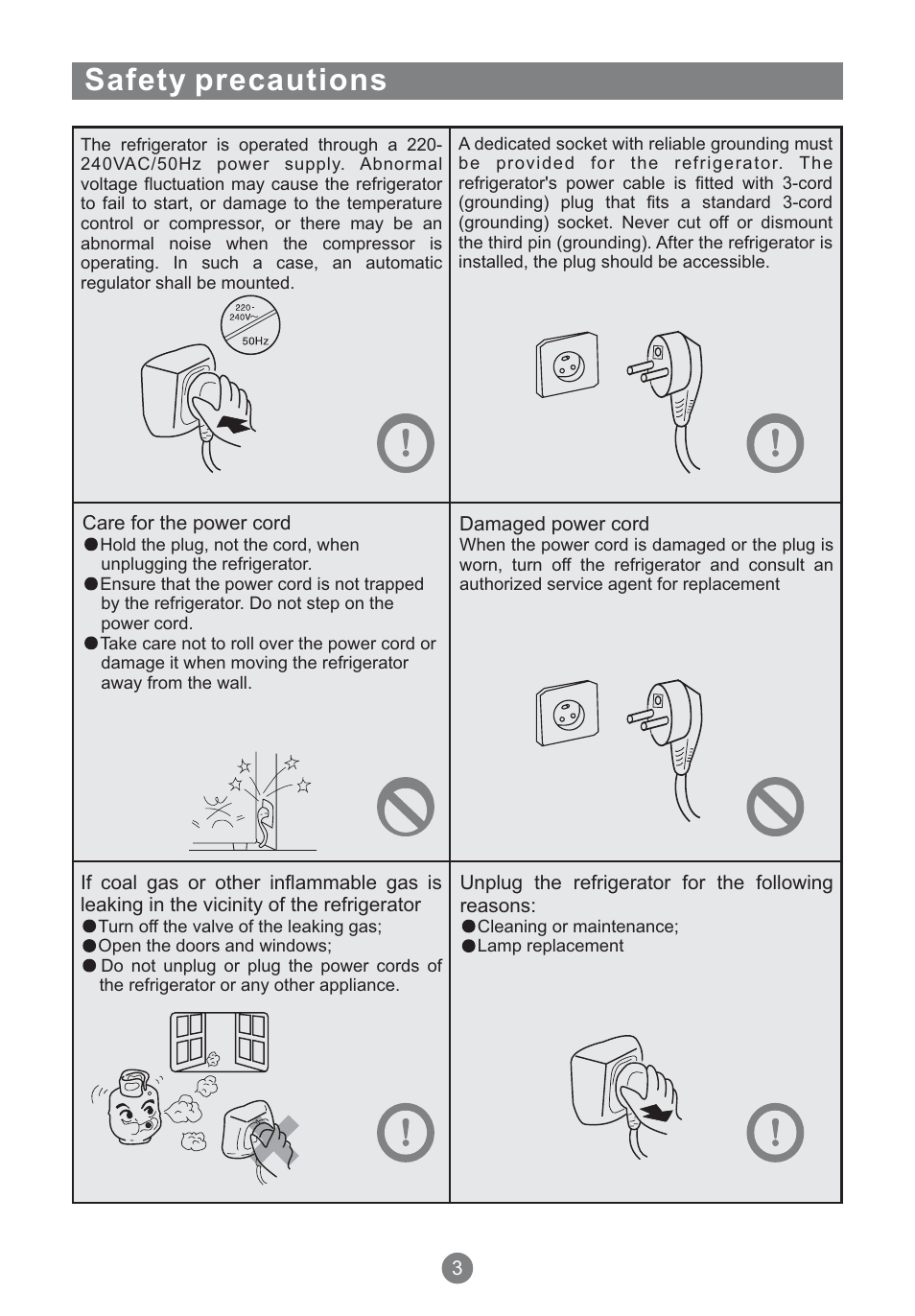 Safety precautions

The refrigerator is operated through a 220-240VAC/50Hz power supply. Abnormal voltage fluctuation may cause the refrigerator to fail to start, or damage to the temperature control or compressor, or there may be an abnormal noise when the compressor is operating. In such a case, an automatic regulator shall be mounted.

220-240V~
50Hz

A dedicated socket with reliable grounding must be provided for the refrigerator. The refrigerator's power cable is fitted with 3-cord (grounding) plug that fits a standard 3-cord (grounding) socket. Never cut off or dismount the third pin (grounding). After the refrigerator is installed, the plug should be accessible.

Care for the power cord
●Hold the plug, not the cord, when unplugging the refrigerator.
●Ensure that the power cord is not trapped by the refrigerator. Do not step on the power cord.
●Take care not to roll over the power cord or damage it when moving the refrigerator away from the wall.

Damaged power cord
When the power cord is damaged or the plug is worn, turn off the refrigerator and consult an authorized service agent for replacement

If coal gas or other inflammable gas is leaking in the vicinity of the refrigerator
●Turn off the valve of the leaking gas;
●Open the doors and windows;
● Do not unplug or plug the power cords of the refrigerator or any other appliance.

Unplug the refrigerator for the following reasons:
●Cleaning or maintenance;
●Lamp replacement

3